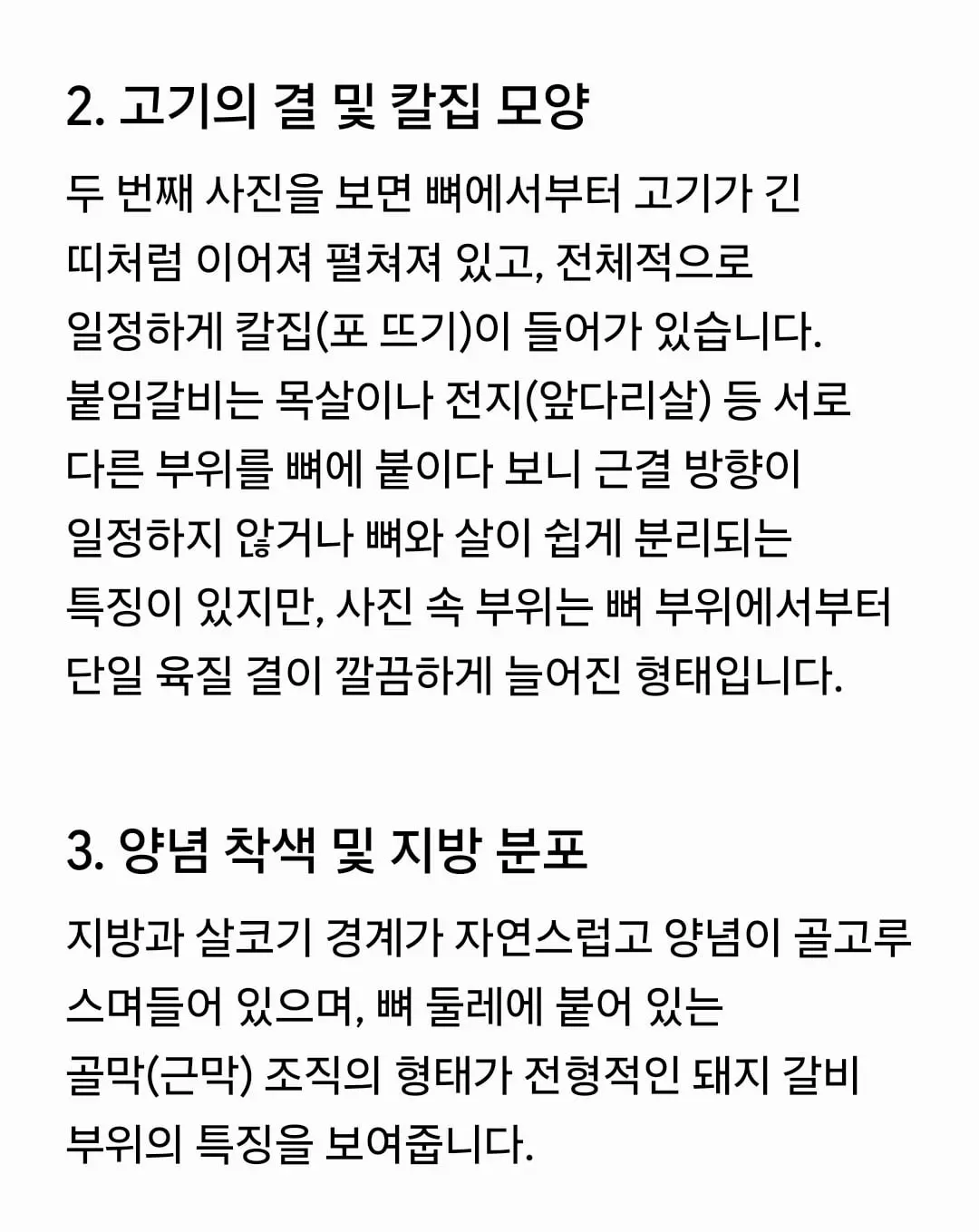 2. 고기의 결 및 칼집 모양

두 번째 사진을 보면 뼈에서부터 고기가 긴 띠처럼 이어져 펼쳐져 있고, 전체적으로 일정하게 칼집(포 뜨기)이 들어가 있습니다. 붙임갈비는 목살이나 전지(앞다리살) 등 서로 다른 부위를 뼈에 붙이다 보니 근결 방향이 일정하지 않거나 뼈와 살이 쉽게 분리되는 특징이 있지만, 사진 속 부위는 뼈 부위에서부터 단일 육질 결이 깔끔하게 늘어진 형태입니다.

3. 양념 착색 및 지방 분포

지방과 살코기 경계가 자연스럽고 양념이 골고루 스며들어 있으며, 뼈 둘레에 붙어 있는 골막(근막) 조직의 형태가 전형적인 돼지 갈비 부위의 특징을 보여줍니다.